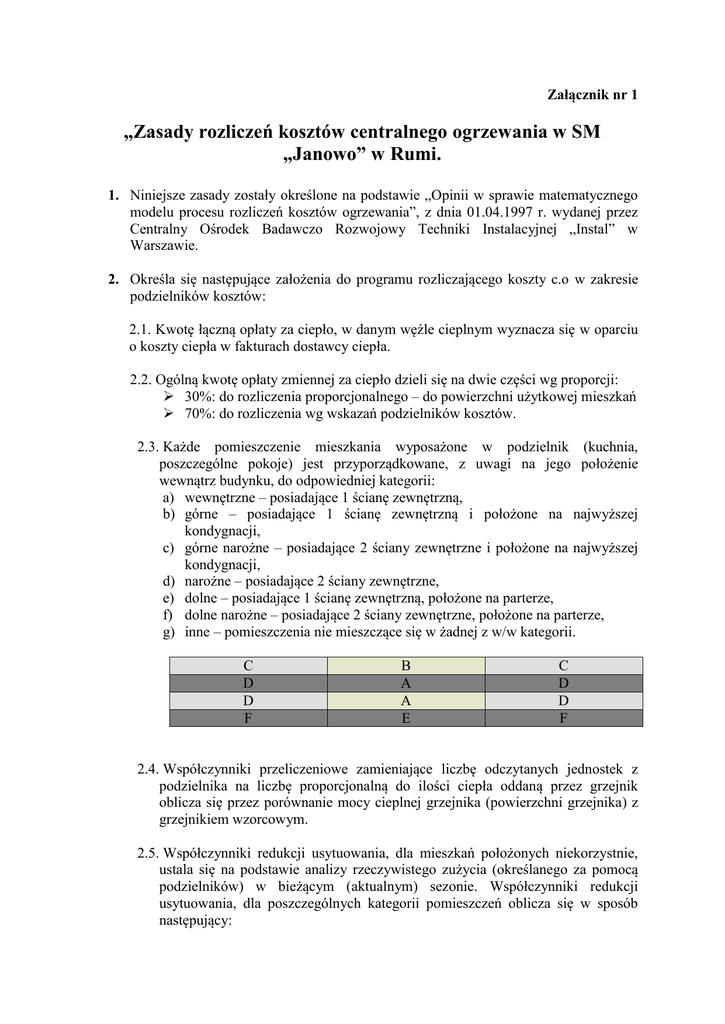 Załącznik nr 1

„Zasady rozliczeń kosztów centralnego ogrzewania w SM „Janowo” w Rumi.

1. Niniejsze zasady zostały określone na podstawie „Opinii w sprawie matematycznego modelu procesu rozliczeń kosztów ogrzewania”, z dnia 01.04.1997 r. wydanej przez Centralny Ośrodek Badawczo Rozwojowy Techniki Instalacyjnej „Instal” w Warszawie.

2. Określa się następujące założenia do programu rozliczającego koszty c.o w zakresie podzielników kosztów:

2.1. Kwotę łączną opłaty za ciepło, w danym węźle cieplnym wyznacza się w oparciu o koszty ciepła w fakturach dostawcy ciepła.

2.2. Ogólną kwotę opłaty zmiennej za ciepło dzieli się na dwie części wg proporcji:
➢ 30%: do rozliczenia proporcjonalnego – do powierzchni użytkowej mieszkań
➢ 70%: do rozliczenia wg wskazań podzielników kosztów.

2.3. Każde pomieszczenie mieszkania wyposażone w podzielnik (kuchnia, poszczególne pokoje) jest przyporządkowane, z uwagi na jego położenie wewnątrz budynku, do odpowiedniej kategorii:
a) wewnętrzne – posiadające 1 ścianę zewnętrzną,
b) górne – posiadające 1 ścianę zewnętrzną i położone na najwyższej kondygnacji,
c) górne narożne – posiadające 2 ściany zewnętrzne i położone na najwyższej kondygnacji,
d) narożne – posiadające 2 ściany zewnętrzne,
e) dolne – posiadające 1 ścianę zewnętrzną, położone na parterze,
f) dolne narożne – posiadające 2 ściany zewnętrzne, położone na parterze,
g) inne – pomieszczenia nie mieszczące się w żadnej z w/w kategorii.

| C | B | C |
|---|---|---|
| D | A | D |
| D | A | D |
| F | E | F |

2.4. Współczynniki przeliczeniowe zamieniające liczbę odczytanych jednostek z podzielnika na liczbę proporcjonalną do ilości ciepła oddaną przez grzejnik oblicza się przez porównanie mocy cieplnej grzejnika (powierzchni grzejnika) z grzejnikiem wzorcowym.

2.5. Współczynniki redukcji usytuowania, dla mieszkań położonych niekorzystnie, ustala się na podstawie analizy rzeczywistego zużycia (określanego za pomocą podzielników) w bieżącym (aktualnym) sezonie. Współczynniki redukcji usytuowania, dla poszczególnych kategorii pomieszczeń oblicza się w sposób następujący: